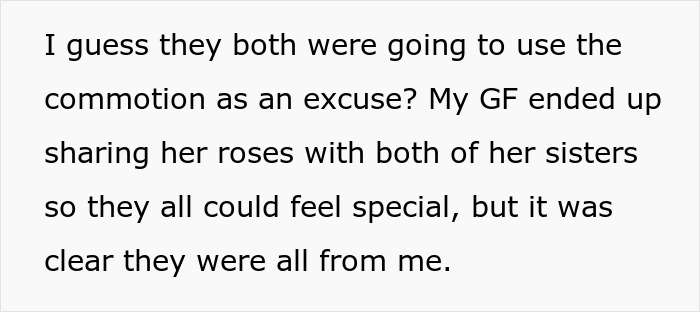 I guess they both were going to use the commotion as an excuse? My GF ended up sharing her roses with both of her sisters so they all could feel special, but it was clear they were all from me.